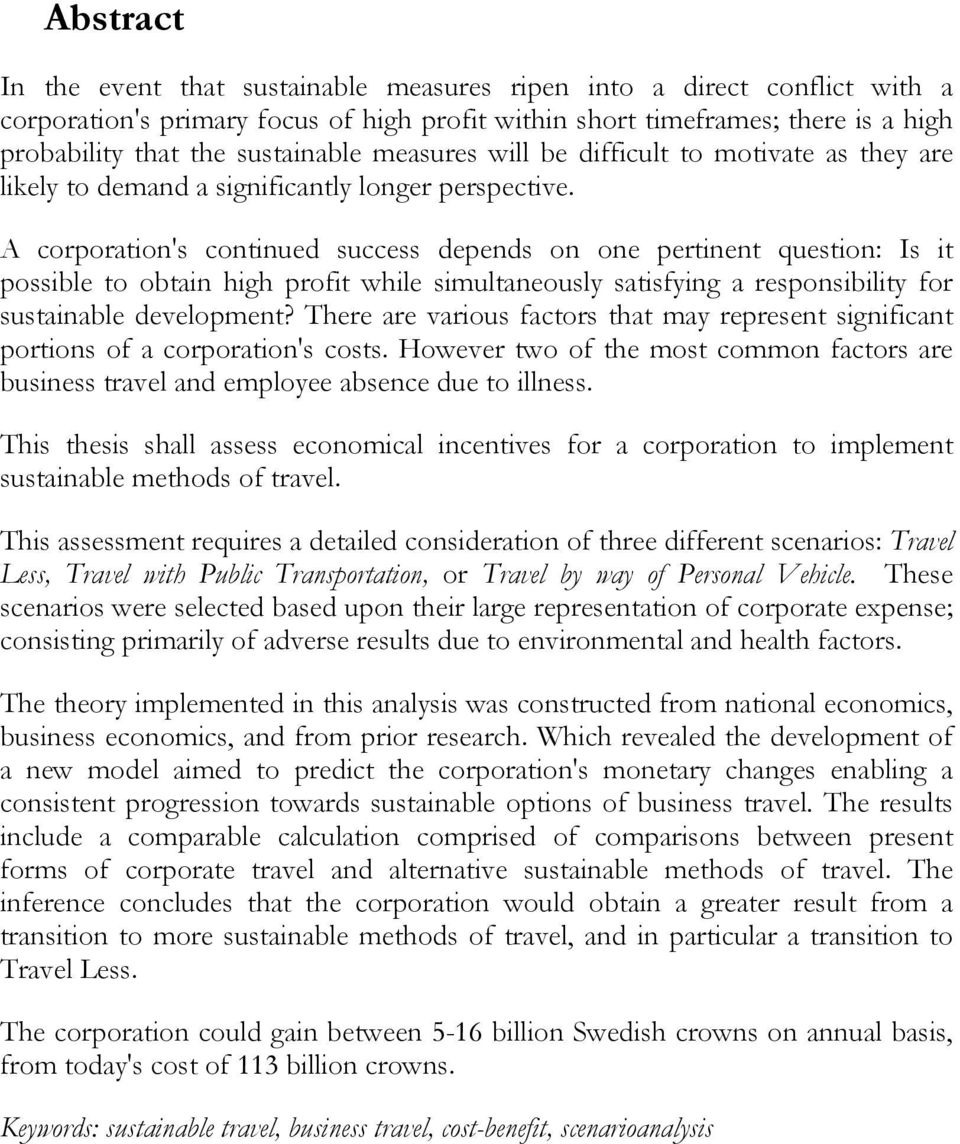 Abstract

In the event that sustainable measures ripen into a direct conflict with a corporation's primary focus of high profit within short timeframes; there is a high probability that the sustainable measures will be difficult to motivate as they are likely to demand a significantly longer perspective.

A corporation's continued success depends on one pertinent question: Is it possible to obtain high profit while simultaneously satisfying a responsibility for sustainable development? There are various factors that may represent significant portions of a corporation's costs. However two of the most common factors are business travel and employee absence due to illness.

This thesis shall assess economical incentives for a corporation to implement sustainable methods of travel.

This assessment requires a detailed consideration of three different scenarios: Travel Less, Travel with Public Transportation, or Travel by way of Personal Vehicle. These scenarios were selected based upon their large representation of corporate expense; consisting primarily of adverse results due to environmental and health factors.

The theory implemented in this analysis was constructed from national economics, business economics, and from prior research. Which revealed the development of a new model aimed to predict the corporation's monetary changes enabling a consistent progression towards sustainable options of business travel. The results include a comparable calculation comprised of comparisons between present forms of corporate travel and alternative sustainable methods of travel. The inference concludes that the corporation would obtain a greater result from a transition to more sustainable methods of travel, and in particular a transition to Travel Less.

The corporation could gain between 5-16 billion Swedish crowns on annual basis, from today's cost of 113 billion crowns.

Keywords: sustainable travel, business travel, cost-benefit, scenarioanalysis